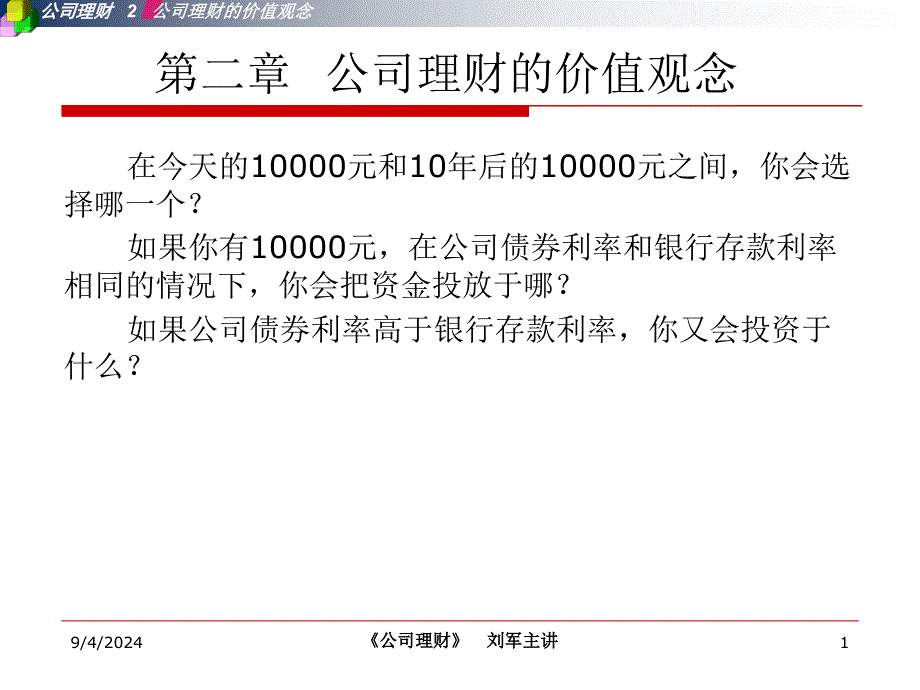 公司理财 2 公司理财的价值观念

第二章 公司理财的价值观念

在今天的10000元和10年后的10000元之间，你会选择哪一个？

如果你有10000元，在公司债券利率和银行存款利率相同的情况下，你会把资金投放于哪？

如果公司债券利率高于银行存款利率，你又会投资于什么？

9/4/2024 《公司理财》 刘军主讲 1